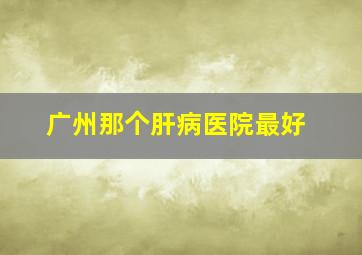 广州那个肝病医院最好